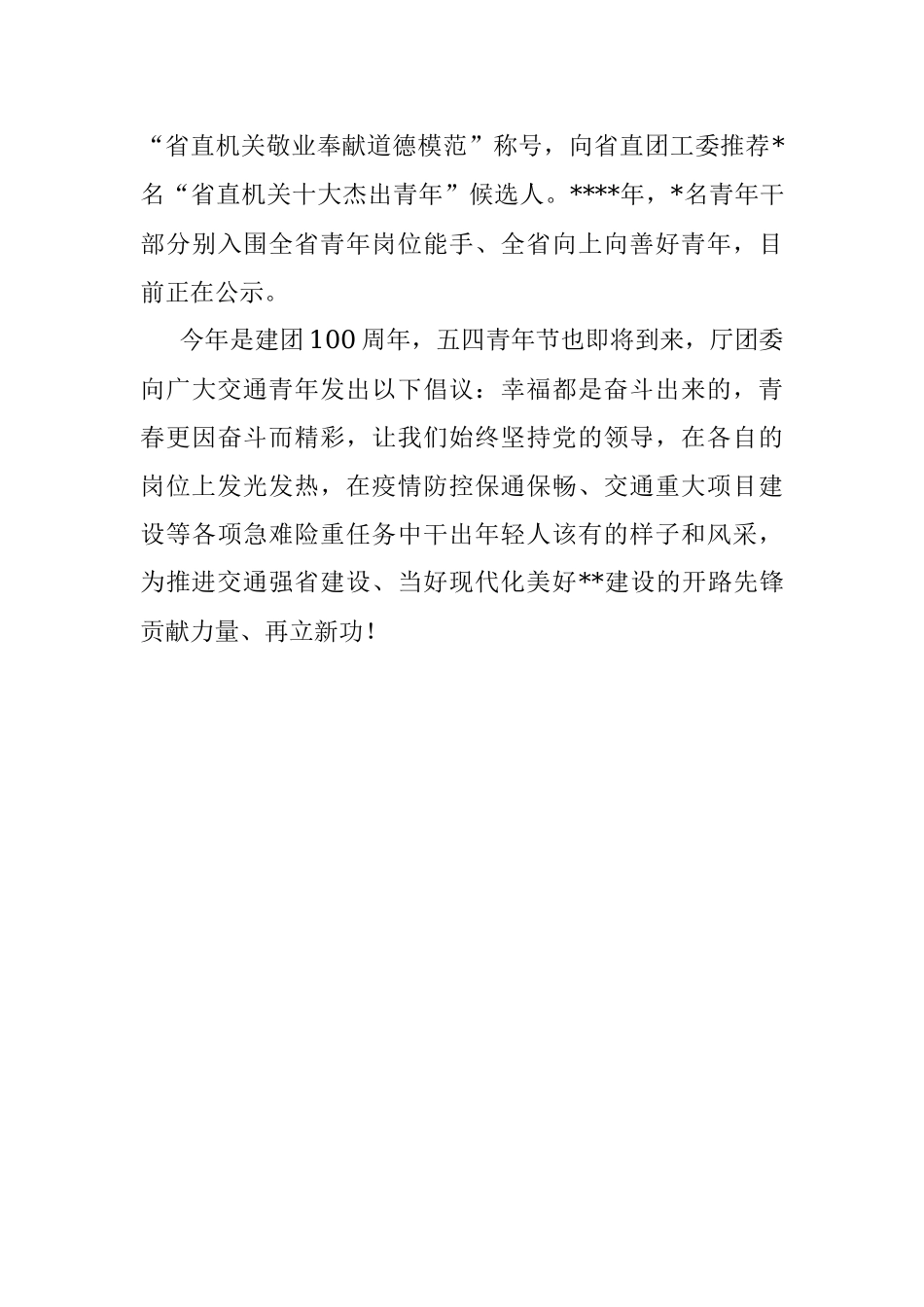 “省直机关敬业奉献道德模范”称号，向省直团工委推荐*名“省直机关十大杰出青年”候选人。****年，*名青年干部分别入围全省青年岗位能手、全省向上向善好青年，目前正在公示。

今年是建团100周年，五四青年节也即将到来，厅团委向广大交通青年发出以下倡议：幸福都是奋斗出来的，青春更因奋斗而精彩，让我们始终坚持党的领导，在各自的岗位上发光发热，在疫情防控保通保畅、交通重大项目建设等各项急难险重任务中干出年轻人该有的样子和风采，为推进交通强省建设、当好现代化美好**建设的开路先锋贡献力量、再立新功！